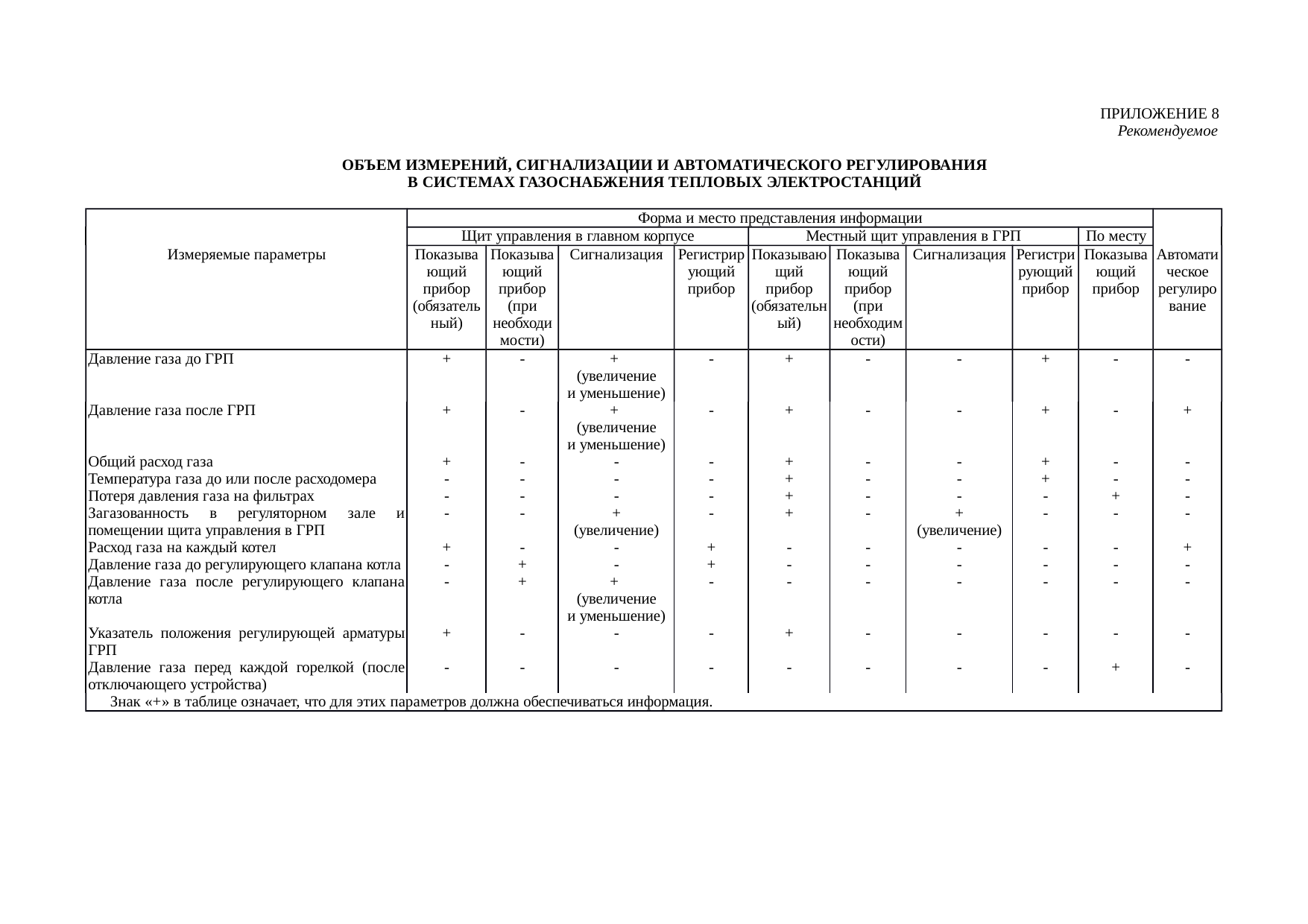 ПРИЛОЖЕНИЕ 8
Рекомендуемое

ОБЪЕМ ИЗМЕРЕНИЙ, СИГНАЛИЗАЦИИ И АВТОМАТИЧЕСКОГО РЕГУЛИРОВАНИЯ В СИСТЕМАХ ГАЗОСНАБЖЕНИЯ ТЕПЛОВЫХ ЭЛЕКТРОСТАНЦИЙ

| Измеряемые параметры | Форма и место представления информации | | | | | | | | | Автоматическое регулирование |
|---|---|---|---|---|---|---|---|---|---|---|
| | Щит управления в главном корпусе | | | | Местный щит управления в ГРП | | | | По месту | |
| | Показывающий прибор (обязательный) | Показывающий прибор (при необходимости) | Сигнализация | Регистрирующий прибор | Показывающий прибор (обязательный) | Показывающий прибор (при необходимости) | Сигнализация | Регистрирующий прибор | Показывающий прибор | |
| Давление газа до ГРП | + | - | + (увеличение и уменьшение) | - | + | - | - | + | - | - |
| Давление газа после ГРП | + | - | + (увеличение и уменьшение) | - | + | - | - | + | - | + |
| Общий расход газа | + | - | - | - | + | - | - | + | - | - |
| Температура газа до или после расходомера | - | - | - | - | + | - | - | + | - | - |
| Потеря давления газа на фильтрах | - | - | - | - | + | - | - | - | + | - |
| Загазованность в регуляторном зале и помещении щита управления в ГРП | - | - | + (увеличение) | - | + | - | + (увеличение) | - | - | - |
| Расход газа на каждый котел | + | - | - | + | - | - | - | - | - | + |
| Давление газа до регулирующего клапана котла | - | + | - | + | - | - | - | - | - | - |
| Давление газа после регулирующего клапана котла | - | + | + (увеличение и уменьшение) | - | - | - | - | - | - | - |
| Указатель положения регулирующей арматуры ГРП | + | - | - | - | + | - | - | - | - | - |
| Давление газа перед каждой горелкой (после отключающего устройства) | - | - | - | - | - | - | - | - | + | - |

Знак «+» в таблице означает, что для этих параметров должна обеспечиваться информация.